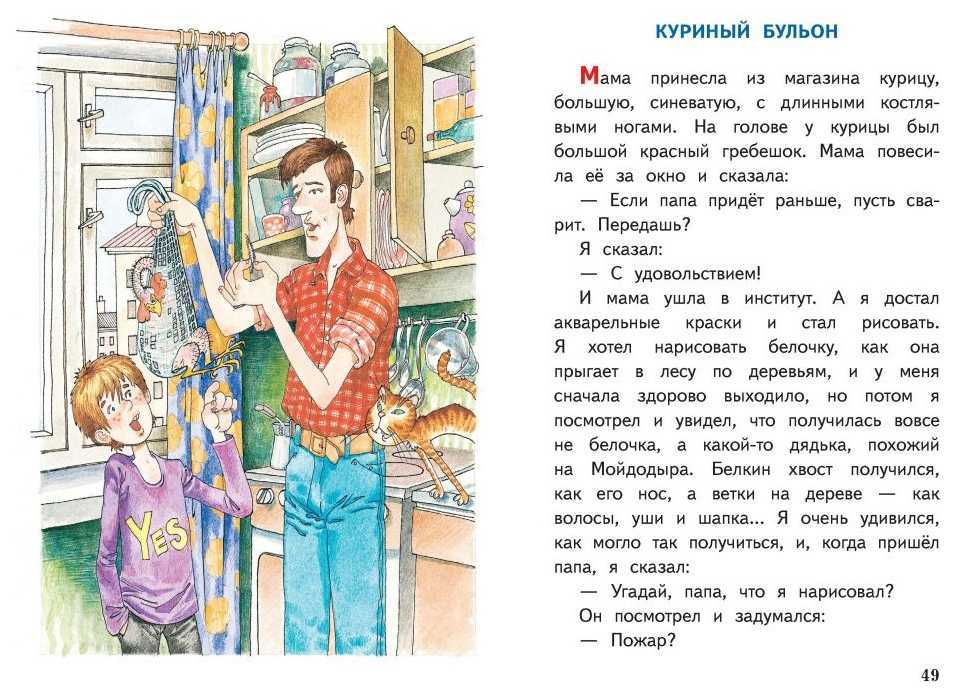 YES

КУРИНЫЙ БУЛЬОН

Мама принесла из магазина курицу, большую, синеватую, с длинными костлявыми ногами. На голове у курицы был большой красный гребешок. Мама повесила её за окно и сказала:

— Если папа придёт раньше, пусть сварит. Передашь?

Я сказал:

— С удовольствием!

И мама ушла в институт. А я достал акварельные краски и стал рисовать. Я хотел нарисовать белочку, как она прыгает в лесу по деревьям, и у меня сначала здорово выходило, но потом я посмотрел и увидел, что получилась вовсе не белочка, а какой-то дядька, похожий на Мойдодыра. Белкин хвост получился, как его нос, а ветки на дереве — как волосы, уши и шапка... Я очень удивился, как могло так получиться, и, когда пришёл папа, я сказал:

— Угадай, папа, что я нарисовал?

Он посмотрел и задумался:

— Пожар?

49